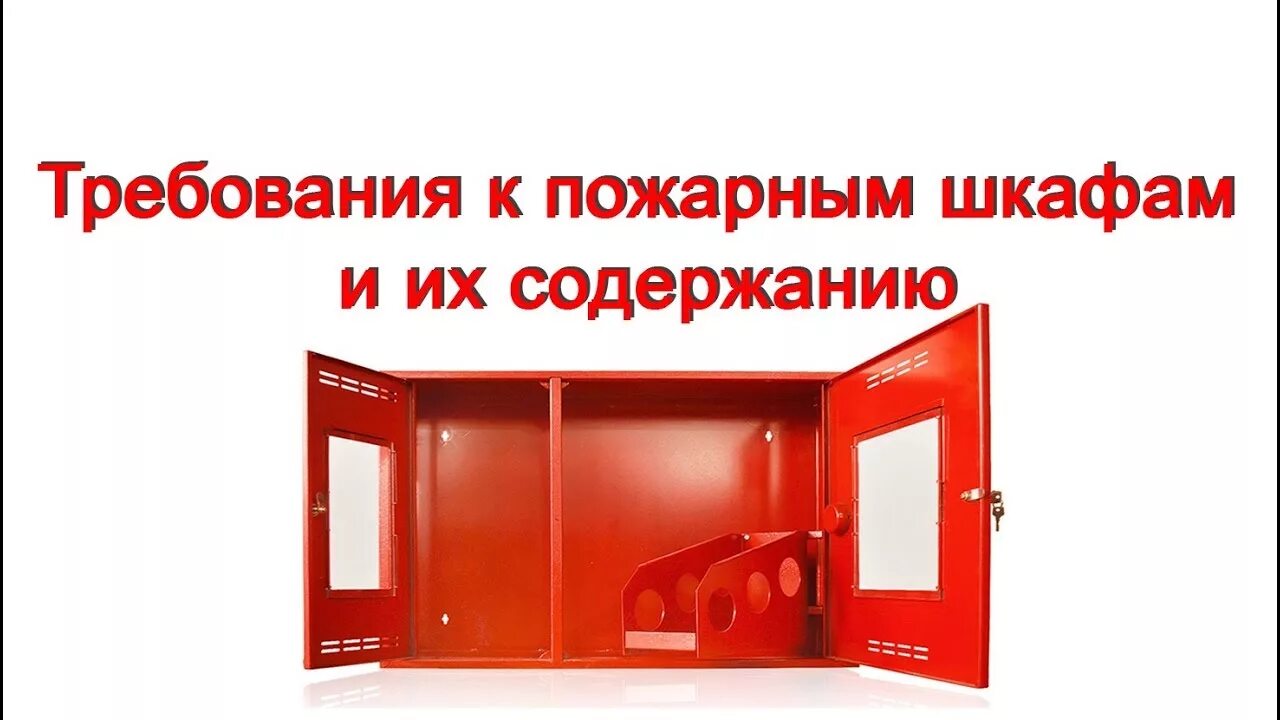 Требования к пожарным шкафам и их содержанию